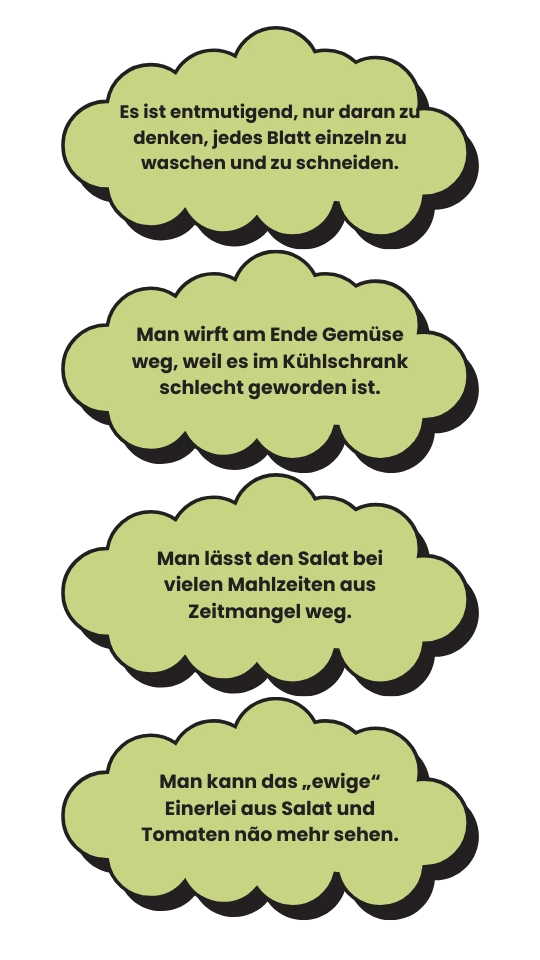 Es ist entmutigend, nur daran zu denken, jedes Blatt einzeln zu waschen und zu schneiden.

Man wirft am Ende Gemüse weg, weil es im Kühlschrank schlecht geworden ist.

Man lässt den Salat bei vielen Mahlzeiten aus Zeitmangel weg.

Man kann das „ewige“ Einerlei aus Salat und Tomaten não mehr sehen.